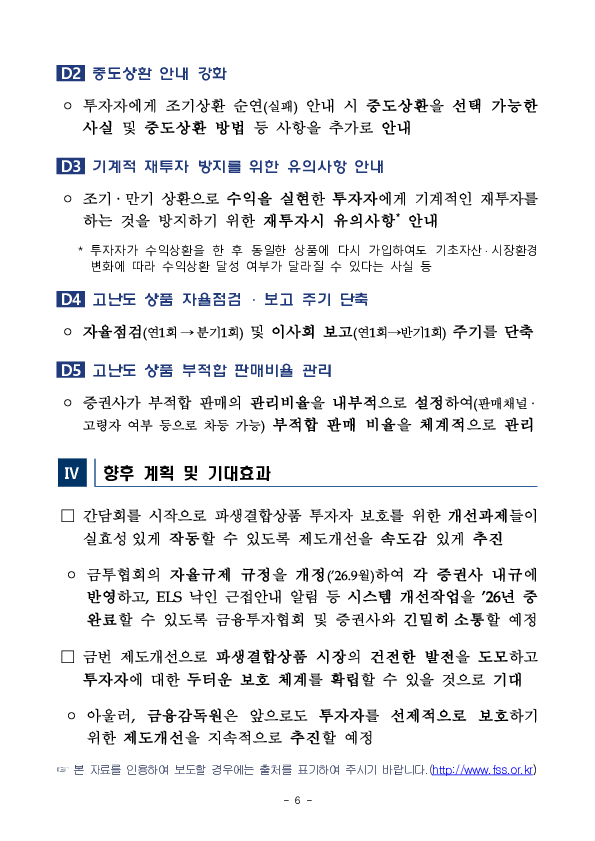 D2 중도상환 안내 강화

○ 투자자에게 조기상환 순연(실패) 안내 시 중도상환을 선택 가능한 사실 및 중도상환 방법 등 사항을 추가로 안내

D3 기계적 재투자 방지를 위한 유의사항 안내

○ 조기·만기 상환으로 수익을 실현한 투자자에게 기계적인 재투자를 하는 것을 방지하기 위한 재투자시 유의사항* 안내

* 투자자가 수익상환을 한 후 동일한 상품에 다시 가입하여도 기초자산·시장환경 변화에 따라 수익상환 달성 여부가 달라질 수 있다는 사실 등

D4 고난도 상품 자율점검 · 보고 주기 단축

○ 자율점검(연1회 → 분기1회) 및 이사회 보고(연1회→반기1회) 주기를 단축

D5 고난도 상품 부적합 판매비율 관리

○ 증권사가 부적합 판매의 관리비율을 내부적으로 설정하여(판매채널·고령자 여부 등으로 차등 가능) 부적합 판매 비율을 체계적으로 관리

IV 향후 계획 및 기대효과

□ 간담회를 시작으로 파생결합상품 투자자 보호를 위한 개선과제들이 실효성있게 작동할 수 있도록 제도개선을 속도감 있게 추진

○ 금투협회의 자율규제 규정을 개정('26.9월)하여 각 증권사 내규에 반영하고, ELS 낙인 근접안내 알림 등 시스템 개선작업을 '26년 중 완료할 수 있도록 금융투자협회 및 증권사와 긴밀히 소통할 예정

□ 금번 제도개선으로 파생결합상품 시장의 건전한 발전을 도모하고 투자자에 대한 두터운 보호 체계를 확립할 수 있을 것으로 기대

○ 아울러, 금융감독원은 앞으로도 투자자를 선제적으로 보호하기 위한 제도개선을 지속적으로 추진할 예정

☞ 본 자료를 인용하여 보도할 경우에는 출처를 표기하여 주시기 바랍니다.(http://www.fss.or.kr)

- 6 -